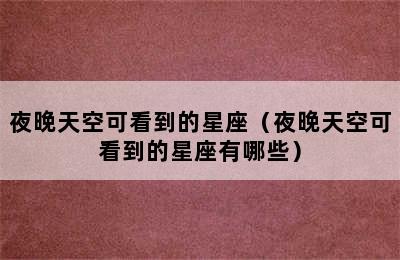 夜晚天空可看到的星座（夜晚天空可看到的星座有哪些）